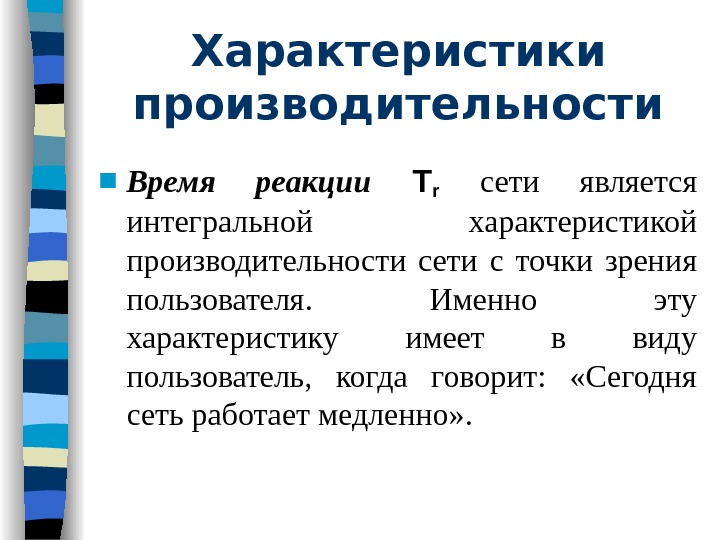 Характеристики производительности

Время реакции $T_r$ сети является интегральной характеристикой производительности сети с точки зрения пользователя. Именно эту характеристику имеет в виду пользователь, когда говорит: «Сегодня сеть работает медленно».